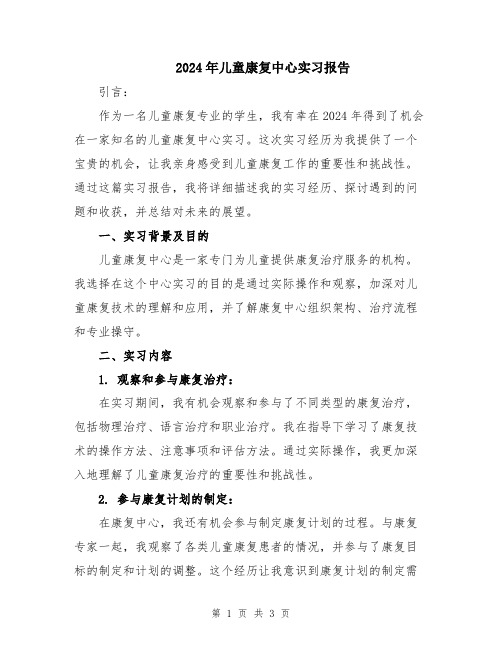 2024年儿童康复中心实习报告

引言：

作为一名儿童康复专业的学生，我有幸在2024年得到了机会在一家知名的儿童康复中心实习。这次实习经历为我提供了一个宝贵的机会，让我亲身感受到儿童康复工作的重要性和挑战性。通过这篇实习报告，我将详细描述我的实习经历、探讨遇到的问题和收获，并总结对未来的展望。

一、实习背景及目的

儿童康复中心是一家专门为儿童提供康复治疗服务的机构。我选择在这个中心实习的目的是通过实际操作和观察，加深对儿童康复技术的理解和应用，并了解康复中心组织架构、治疗流程和专业操守。

二、实习内容

1. 观察和参与康复治疗：

在实习期间，我有机会观察和参与了不同类型的康复治疗，包括物理治疗、语言治疗和职业治疗。我在指导下学习了康复技术的操作方法、注意事项和评估方法。通过实际操作，我更加深入地理解了儿童康复治疗的重要性和挑战性。

2. 参与康复计划的制定：

在康复中心，我还有机会参与制定康复计划的过程。与康复专家一起，我观察了各类儿童康复患者的情况，并参与了康复目标的制定和计划的调整。这个经历让我意识到康复计划的制定需

第 1 页 共 3 页